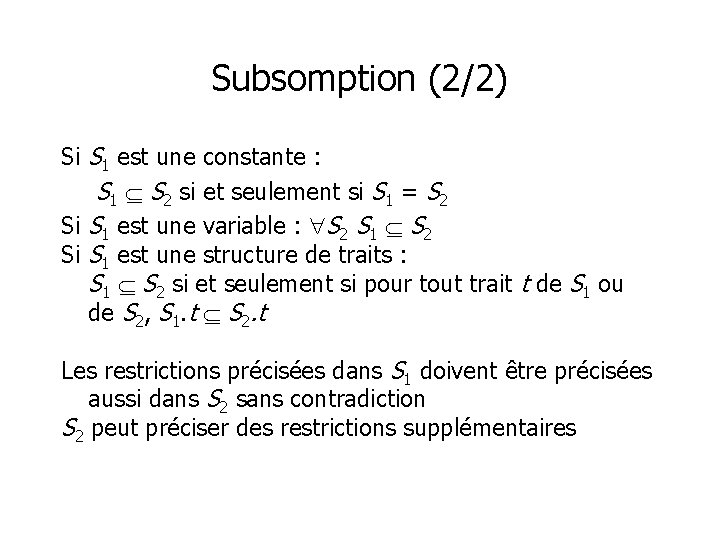 Subsomption (2/2)

Si $S_1$ est une constante :
$S_1 \subseteq S_2$ si et seulement si $S_1 = S_2$
Si $S_1$ est une variable : $\forall S_2\ S_1 \subseteq S_2$
Si $S_1$ est une structure de traits :
$S_1 \subseteq S_2$ si et seulement si pour tout trait $t$ de $S_1$ ou de $S_2$, $S_1.t \subseteq S_2.t$

Les restrictions précisées dans $S_1$ doivent être précisées aussi dans $S_2$ sans contradiction
$S_2$ peut préciser des restrictions supplémentaires